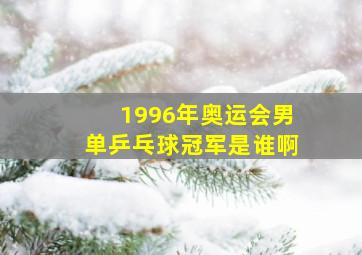 1996年奥运会男单乒乓球冠军是谁啊